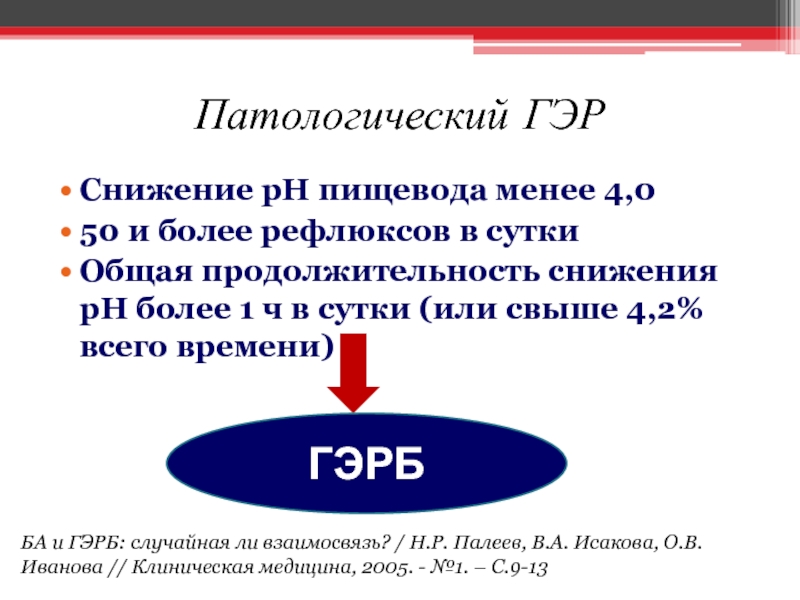 Патологический ГЭР

• Снижение рН пищевода менее 4,0
• 50 и более рефлюксов в сутки
• Общая продолжительность снижения рН более 1 ч в сутки (или свыше 4,2% всего времени)

ГЭРБ

БА и ГЭРБ: случайная ли взаимосвязь? / Н.Р. Палеев, В.А. Исакова, О.В. Иванова // Клиническая медицина, 2005. - №1. – С.9-13